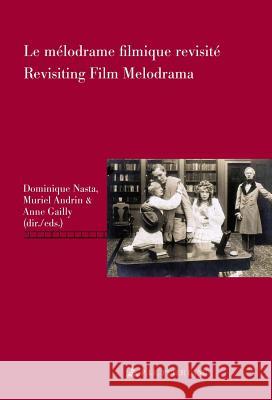 Le mélodrame filmique revisité
Revisiting Film Melodrama

Dominique Nasta,
Muriel Andrin &
Anne Gailly
(dir./eds.)

Kraina Książek